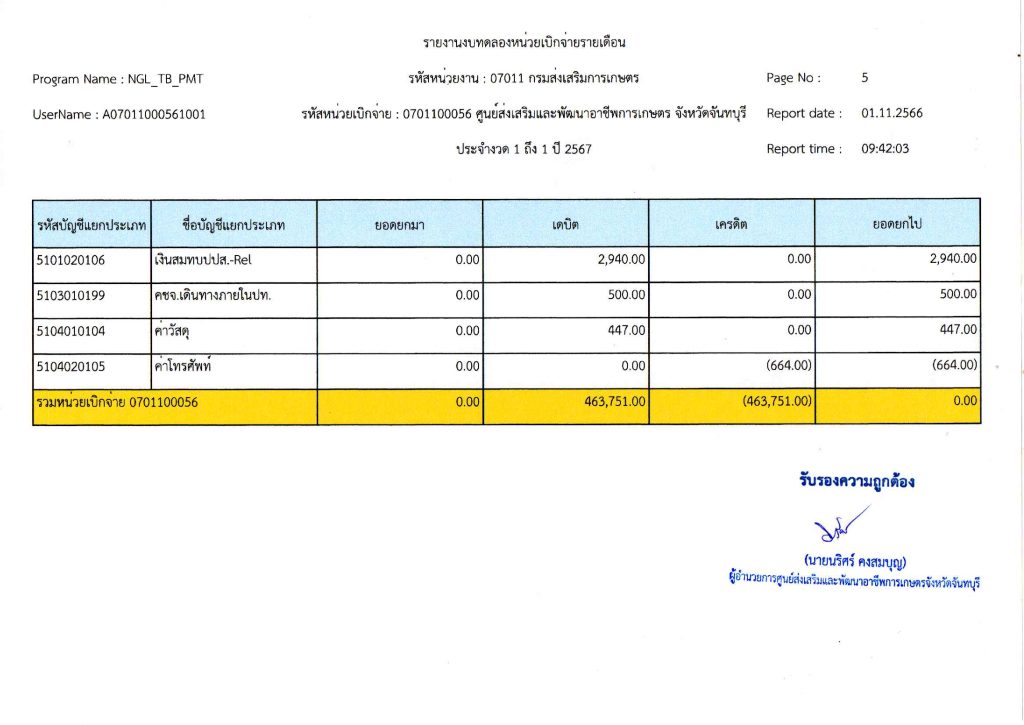 รายงานงบทดลองหน่วยเบิกจ่ายรายเดือน

Program Name : NGL_TB_PMT

รหัสหน่วยงาน : 07011 กรมส่งเสริมการเกษตร

Page No : 5

UserName : A07011000561001

รหัสหน่วยเบิกจ่าย : 0701100056 ศูนย์ส่งเสริมและพัฒนาอาชีพการเกษตร จังหวัดจันทบุรี

Report date : 01.11.2566

ประจำงวด 1 ถึง 1 ปี 2567

Report time : 09:42:03

| รหัสบัญชีแยกประเภท | ชื่อบัญชีแยกประเภท | ยอดยกมา | เดบิต | เครดิต | ยอดยกไป |
|---|---|---|---|---|---|
| 5101020106 | เงินสมทบปปส.-Rel | 0.00 | 2,940.00 | 0.00 | 2,940.00 |
| 5103010199 | คชจ.เดินทางภายในปท. | 0.00 | 500.00 | 0.00 | 500.00 |
| 5104010104 | ค่าวัสดุ | 0.00 | 447.00 | 0.00 | 447.00 |
| 5104020105 | ค่าโทรศัพท์ | 0.00 | 0.00 | (664.00) | (664.00) |
| รวมหน่วยเบิกจ่าย 0701100056 | | 0.00 | 463,751.00 | (463,751.00) | 0.00 |

รับรองความถูกต้อง

(นายนริศร์ คงสมบุญ)
ผู้อำนวยการศูนย์ส่งเสริมและพัฒนาอาชีพการเกษตรจังหวัดจันทบุรี